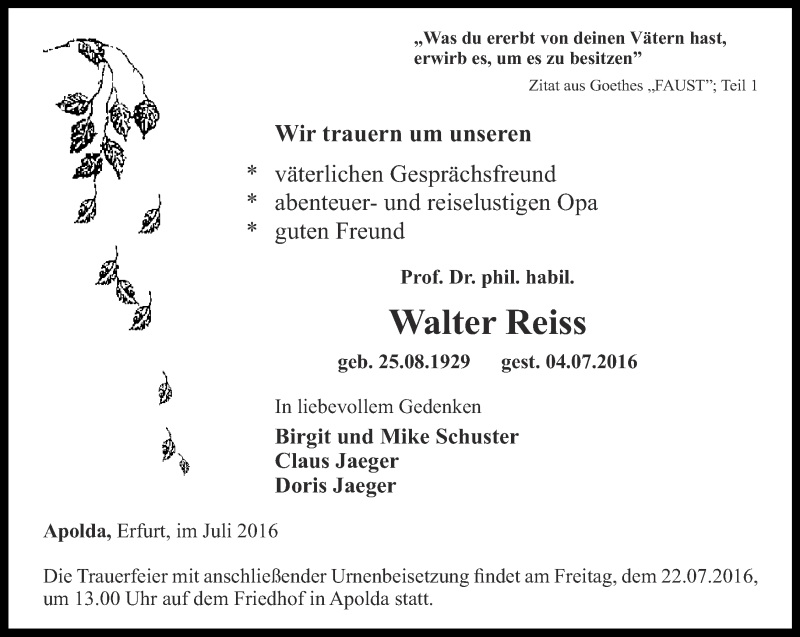 „Was du ererbt von deinen Vätern hast, erwirb es, um es zu besitzen”

Zitat aus Goethes „FAUST”; Teil 1

Wir trauern um unseren

* väterlichen Gesprächsfreund
* abenteuer- und reiselustigen Opa
* guten Freund

Prof. Dr. phil. habil.

Walter Reiss

geb. 25.08.1929 gest. 04.07.2016

In liebevollem Gedenken

Birgit und Mike Schuster
Claus Jaeger
Doris Jaeger

Apolda, Erfurt, im Juli 2016

Die Trauerfeier mit anschließender Urnenbeisetzung findet am Freitag, dem 22.07.2016, um 13.00 Uhr auf dem Friedhof in Apolda statt.